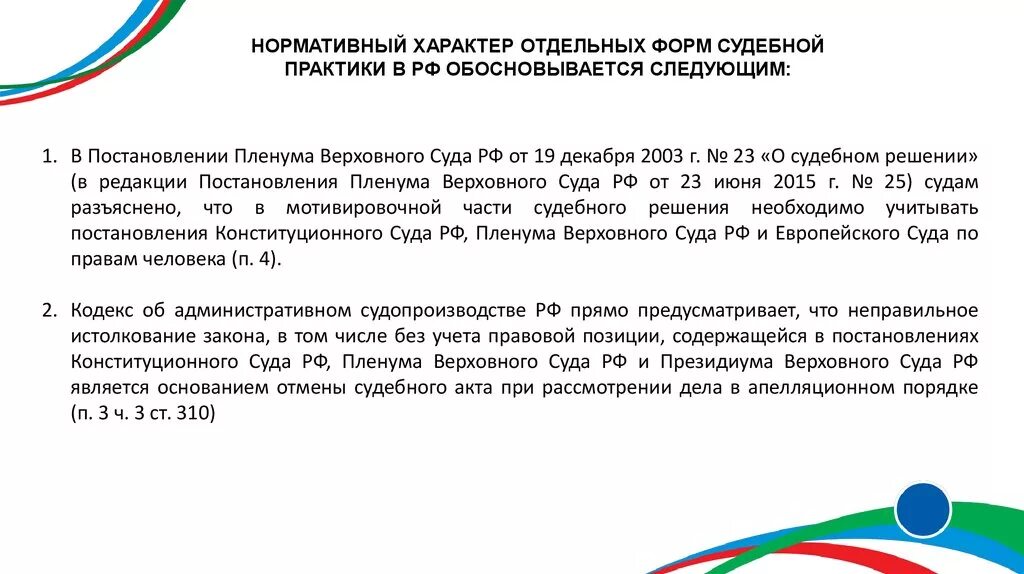 НОРМАТИВНЫЙ ХАРАКТЕР ОТДЕЛЬНЫХ ФОРМ СУДЕБНОЙ ПРАКТИКИ В РФ ОБОСНОВЫВАЕТСЯ СЛЕДУЮЩИМ:

1. В Постановлении Пленума Верховного Суда РФ от 19 декабря 2003 г. № 23 «О судебном решении» (в редакции Постановления Пленума Верховного Суда РФ от 23 июня 2015 г. № 25) судам разъяснено, что в мотивировочной части судебного решения необходимо учитывать постановления Конституционного Суда РФ, Пленума Верховного Суда РФ и Европейского Суда по правам человека (п. 4).

2. Кодекс об административном судопроизводстве РФ прямо предусматривает, что неправильное истолкование закона, в том числе без учета правовой позиции, содержащейся в постановлениях Конституционного Суда РФ, Пленума Верховного Суда РФ и Президиума Верховного Суда РФ является основанием отмены судебного акта при рассмотрении дела в апелляционном порядке (п. 3 ч. 3 ст. 310)